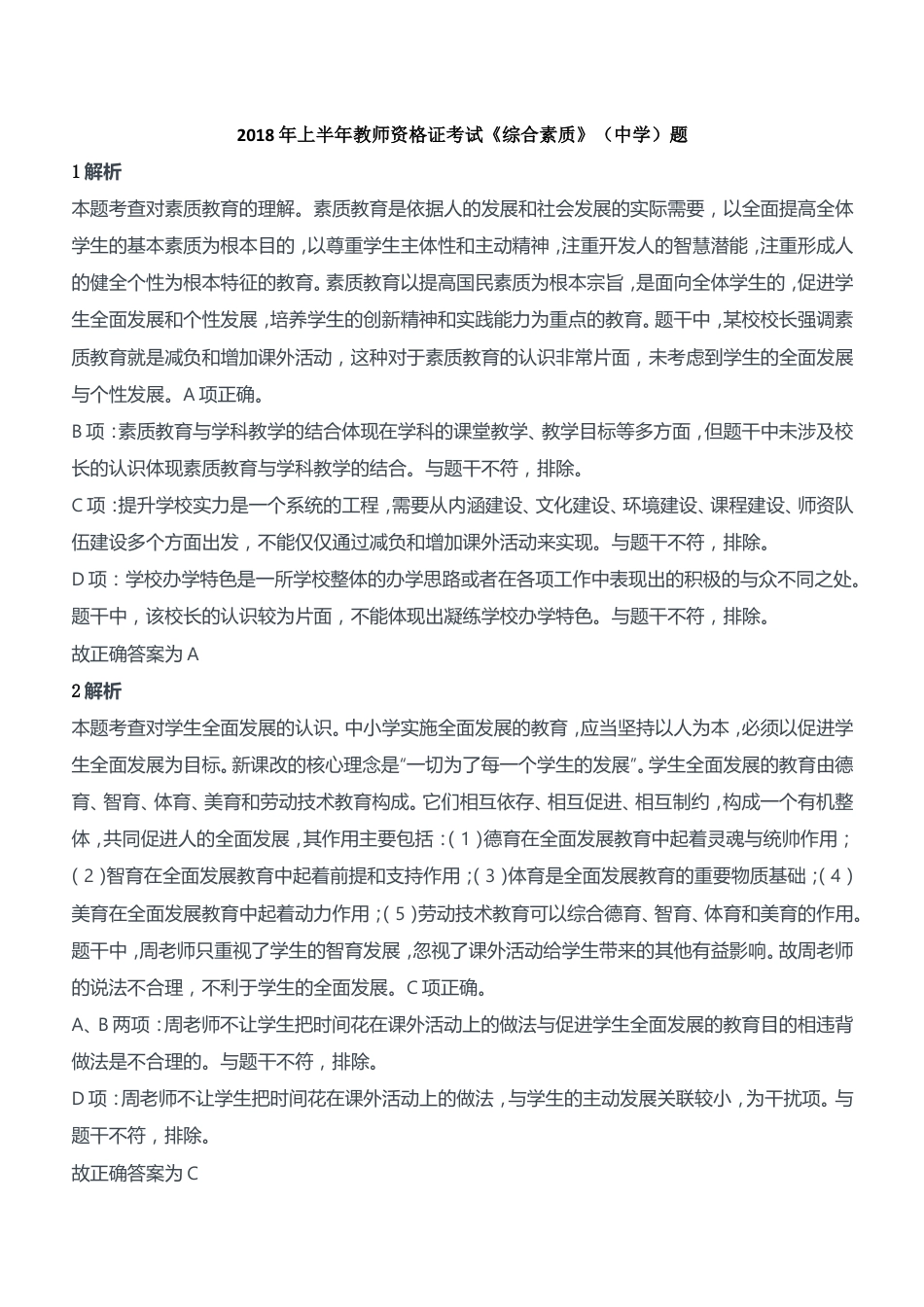 2018年上半年教师资格证考试《综合素质》（中学）题

1解析

本题考查对素质教育的理解。素质教育是依据人的发展和社会发展的实际需要，以全面提高全体学生的基本素质为根本目的，以尊重学生主体性和主动精神，注重开发人的智慧潜能，注重形成人的健全个性为根本特征的教育。素质教育以提高国民素质为根本宗旨，是面向全体学生的，促进学生全面发展和个性发展，培养学生的创新精神和实践能力为重点的教育。题干中，某校校长强调素质教育就是减负和增加课外活动，这种对于素质教育的认识非常片面，未考虑到学生的全面发展与个性发展。A项正确。

B项：素质教育与学科教学的结合体现在学科的课堂教学、教学目标等多方面，但题干中未涉及校长的认识体现素质教育与学科教学的结合。与题干不符，排除。

C项：提升学校实力是一个系统的工程，需要从内涵建设、文化建设、环境建设、课程建设、师资队伍建设多个方面出发，不能仅仅通过减负和增加课外活动来实现。与题干不符，排除。

D项：学校办学特色是一所学校整体的办学思路或者在各项工作中表现出的积极的与众不同之处。题干中，该校长的认识较为片面，不能体现出凝练学校办学特色。与题干不符，排除。

故正确答案为A

2解析

本题考查对学生全面发展的认识。中小学实施全面发展的教育，应当坚持以人为本，必须以促进学生全面发展为目标。新课改的核心理念是“一切为了每一个学生的发展”。学生全面发展的教育由德育、智育、体育、美育和劳动技术教育构成。它们相互依存、相互促进、相互制约，构成一个有机整体，共同促进人的全面发展，其作用主要包括：（1）德育在全面发展教育中起着灵魂与统帅作用；（2）智育在全面发展教育中起着前提和支持作用；（3）体育是全面发展教育的重要物质基础；（4）美育在全面发展教育中起着动力作用；（5）劳动技术教育可以综合德育、智育、体育和美育的作用。题干中，周老师只重视了学生的智育发展，忽视了课外活动给学生带来的其他有益影响。故周老师的说法不合理，不利于学生的全面发展。C项正确。

A、B两项：周老师不让学生把时间花在课外活动上的做法与促进学生全面发展的教育目的相违背做法是不合理的。与题干不符，排除。

D项：周老师不让学生把时间花在课外活动上的做法，与学生的主动发展关联较小，为干扰项。与题干不符，排除。

故正确答案为C